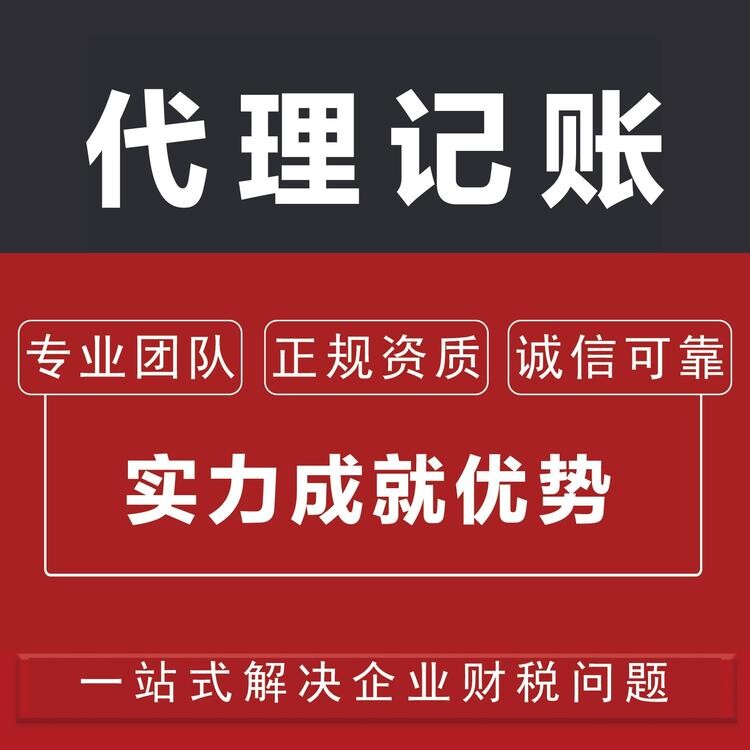 代理记账

专业团队 正规资质 诚信可靠

实力成就优势

一站式解决企业财税问题